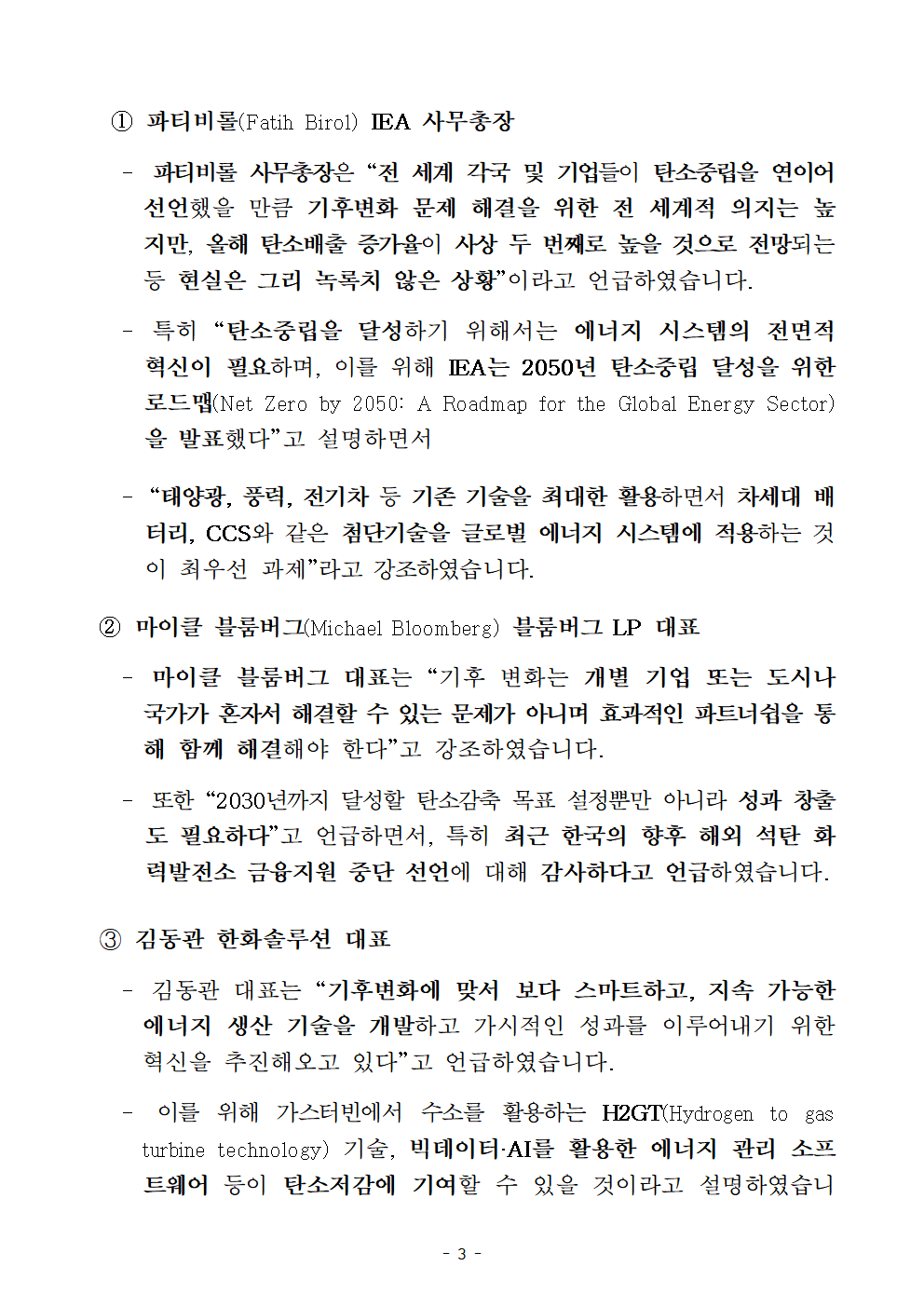 ① 파티비롤(Fatih Birol) IEA 사무총장

- 파티비롤 사무총장은 “전 세계 각국 및 기업들이 탄소중립을 연이어 선언했을 만큼 기후변화 문제 해결을 위한 전 세계적 의지는 높지만, 올해 탄소배출 증가율이 사상 두 번째로 높을 것으로 전망되는 등 현실은 그리 녹록치 않은 상황”이라고 언급하였습니다.

- 특히 “탄소중립을 달성하기 위해서는 에너지 시스템의 전면적 혁신이 필요하며, 이를 위해 IEA는 2050년 탄소중립 달성을 위한 로드맵(Net Zero by 2050: A Roadmap for the Global Energy Sector)을 발표했다”고 설명하면서

- “태양광, 풍력, 전기차 등 기존 기술을 최대한 활용하면서 차세대 배터리, CCS와 같은 첨단기술을 글로벌 에너지 시스템에 적용하는 것이 최우선 과제”라고 강조하였습니다.

② 마이클 블룸버그(Michael Bloomberg) 블룸버그 LP 대표

- 마이클 블룸버그 대표는 “기후 변화는 개별 기업 또는 도시나 국가가 혼자서 해결할 수 있는 문제가 아니며 효과적인 파트너쉽을 통해 함께 해결해야 한다”고 강조하였습니다.

- 또한 “2030년까지 달성할 탄소감축 목표 설정뿐만 아니라 성과 창출도 필요하다”고 언급하면서, 특히 최근 한국의 향후 해외 석탄 화력발전소 금융지원 중단 선언에 대해 감사하다고 언급하였습니다.

③ 김동관 한화솔루션 대표

- 김동관 대표는 “기후변화에 맞서 보다 스마트하고, 지속 가능한 에너지 생산 기술을 개발하고 가시적인 성과를 이루어내기 위한 혁신을 추진해오고 있다”고 언급하였습니다.

- 이를 위해 가스터빈에서 수소를 활용하는 H2GT(Hydrogen to gas turbine technology) 기술, 빅데이터·AI를 활용한 에너지 관리 소프트웨어 등이 탄소저감에 기여할 수 있을 것이라고 설명하였습니

- 3 -